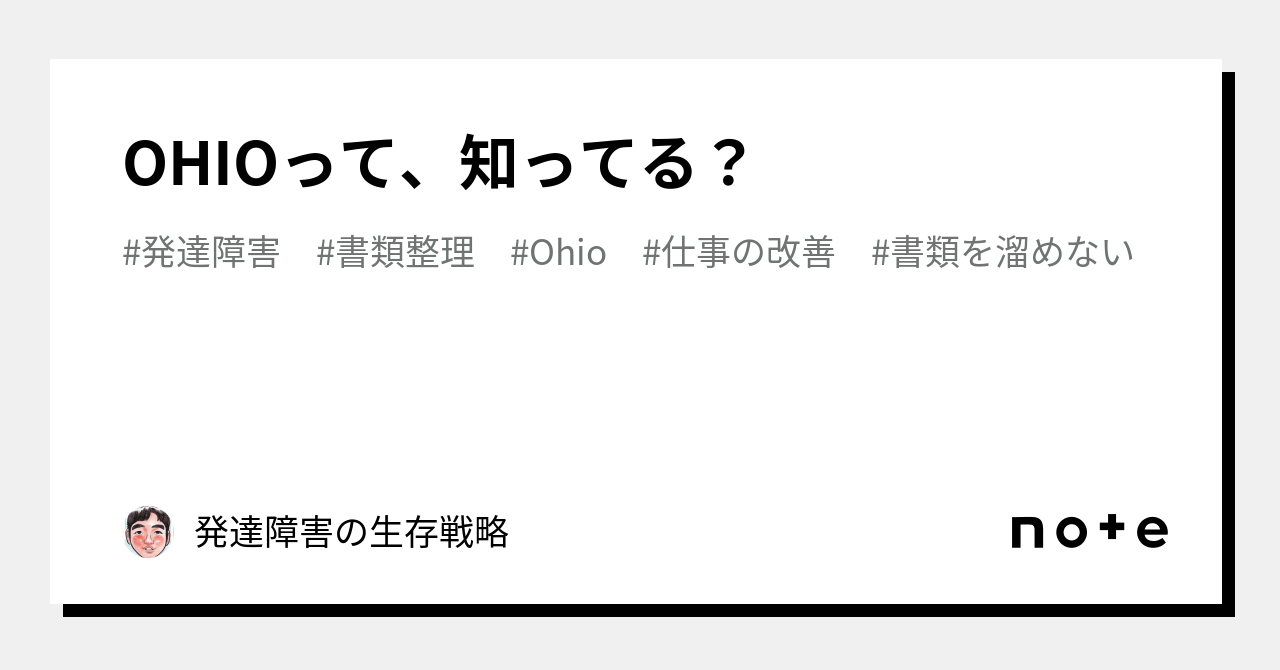 OHIOって、知ってる？

#発達障害　#書類整理　#Ohio　#仕事の改善　#書類を溜めない

発達障害の生存戦略

note